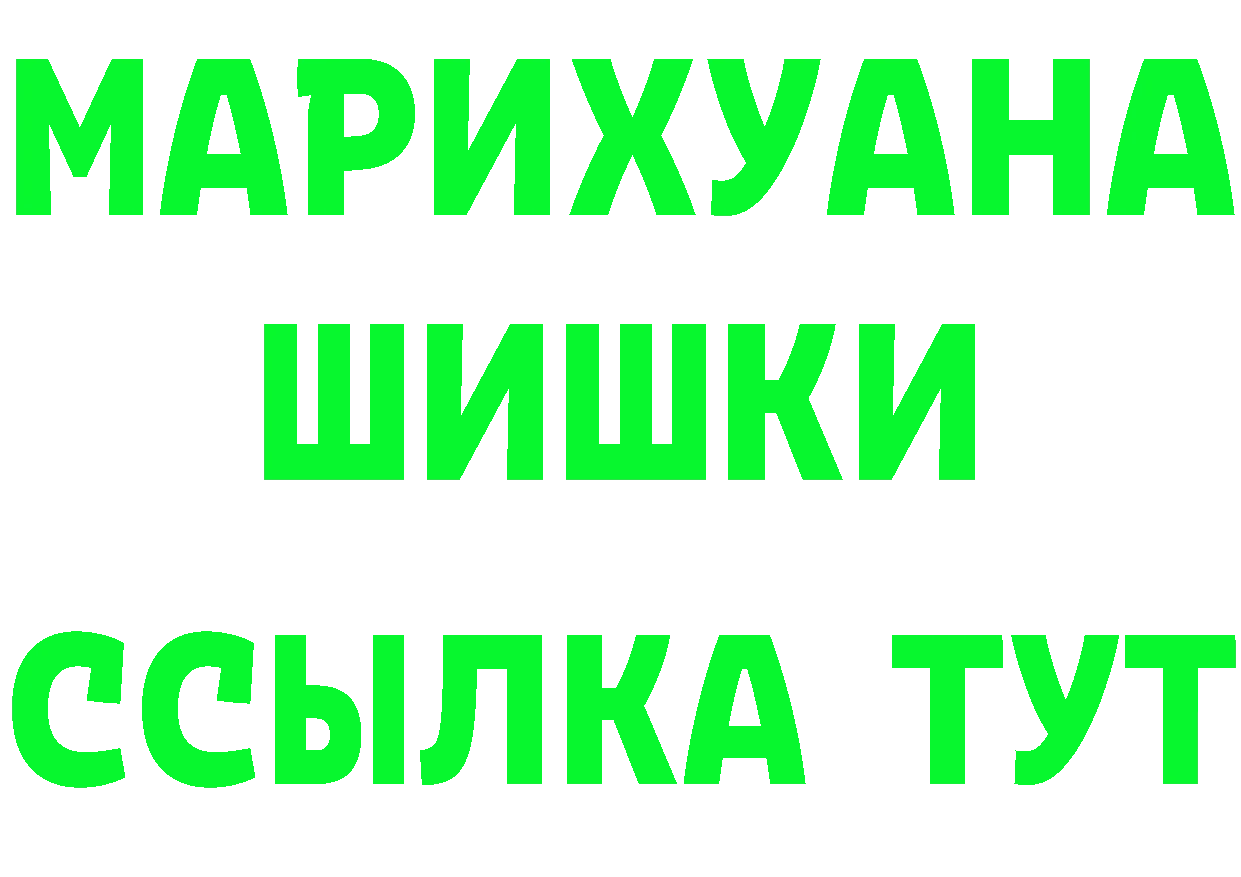 МАРИХУАНА
ШИШКИ
ССЫЛКА ТУТ